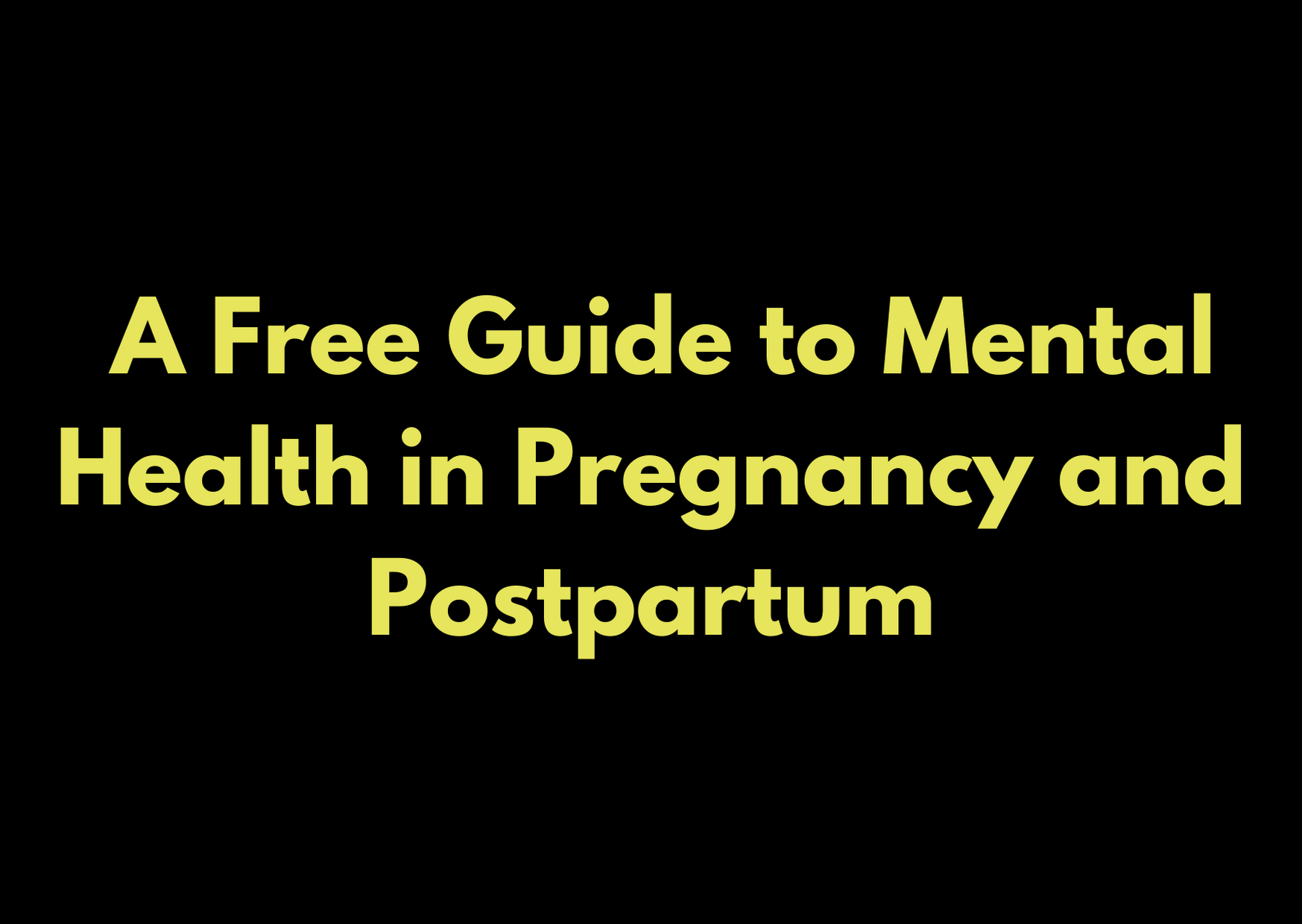 A Free Guide to Mental Health in Pregnancy and Postpartum